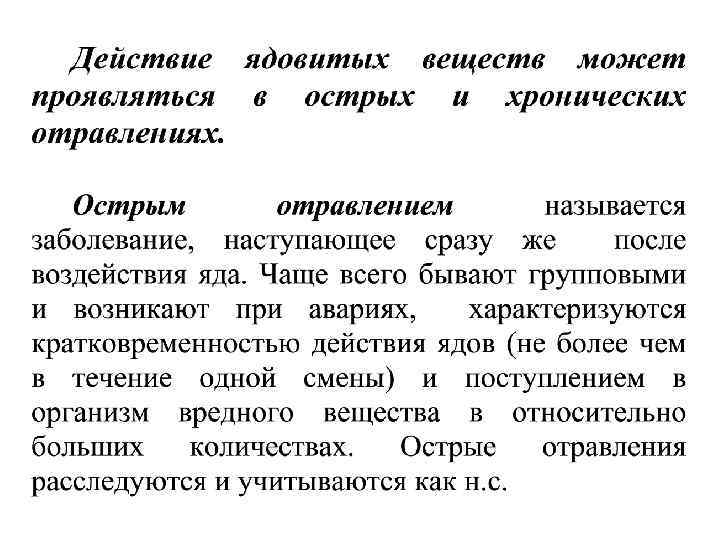 Действие ядовитых веществ может проявляться в острых и хронических отравлениях.

Острым отравлением называется заболевание, наступающее сразу же после воздействия яда. Чаще всего бывают групповыми и возникают при авариях, характеризуются кратковременностью действия ядов (не более чем в течение одной смены) и поступлением в организм вредного вещества в относительно больших количествах. Острые отравления расследуются и учитываются как н.с.